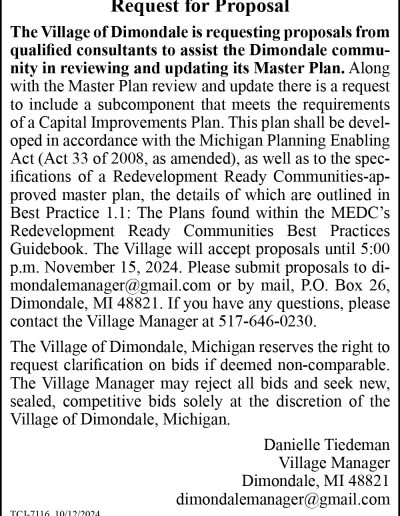 Request for Proposal

The Village of Dimondale is requesting proposals from qualified consultants to assist the Dimondale community in reviewing and updating its Master Plan. Along with the Master Plan review and update there is a request to include a subcomponent that meets the requirements of a Capital Improvements Plan. This plan shall be developed in accordance with the Michigan Planning Enabling Act (Act 33 of 2008, as amended), as well as to the specifications of a Redevelopment Ready Communities-approved master plan, the details of which are outlined in Best Practice 1.1: The Plans found within the MEDC's Redevelopment Ready Communities Best Practices Guidebook. The Village will accept proposals until 5:00 p.m. November 15, 2024. Please submit proposals to dimondalemanager@gmail.com or by mail, P.O. Box 26, Dimondale, MI 48821. If you have any questions, please contact the Village Manager at 517-646-0230.

The Village of Dimondale, Michigan reserves the right to request clarification on bids if deemed non-comparable. The Village Manager may reject all bids and seek new, sealed, competitive bids solely at the discretion of the Village of Dimondale, Michigan.

Danielle Tiedeman
Village Manager
Dimondale, MI 48821
dimondalemanager@gmail.com

TCI-7116 10/12/2024